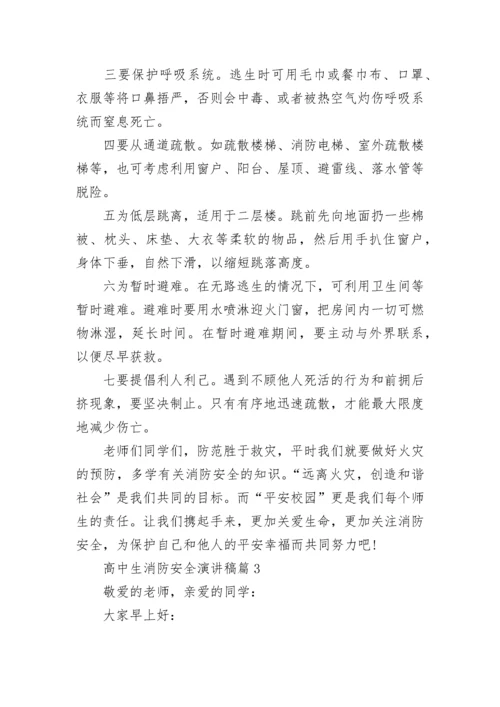 三要保护呼吸系统。逃生时可用毛巾或餐巾布、口罩、衣服等将口鼻捂严，否则会中毒、或者被热空气灼伤呼吸系统而窒息死亡。

四要从通道疏散。如疏散楼梯、消防电梯、室外疏散楼梯等，也可考虑利用窗户、阳台、屋顶、避雷线、落水管等脱险。

五为低层跳离，适用于二层楼。跳前先向地面扔一些棉被、枕头、床垫、大衣等柔软的物品，然后用手扒住窗户，身体下垂，自然下滑，以缩短跳落高度。

六为暂时避难。在无路逃生的情况下，可利用卫生间等暂时避难。避难时要用水喷淋迎火门窗，把房间内一切可燃物淋湿，延长时间。在暂时避难期间，要主动与外界联系，以便尽早获救。

七要提倡利人利己。遇到不顾他人死活的行为和前拥后挤现象，要坚决制止。只有有序地迅速疏散，才能最大限度地减少伤亡。

老师们同学们，防范胜于救灾，平时我们就要做好火灾的预防，多学有关消防安全的知识。“远离火灾，创造和谐社会”是我们共同的目标。而“平安校园”更是我们每个师生的责任。让我们携起手来，更加关爱生命，更加关注消防安全，为保护自己和他人的平安幸福而共同努力吧!

高中生消防安全演讲稿篇 3

敬爱的老师，亲爱的同学：

大家早上好：